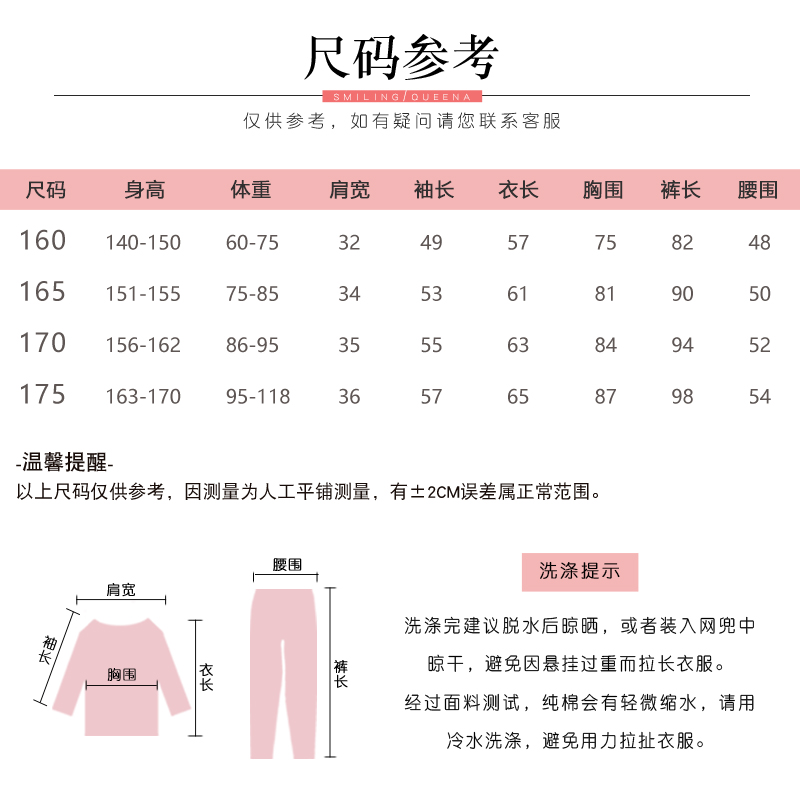 尺码参考

SMILING/QUEENA

仅供参考，如有疑问请您联系客服

| 尺码 | 身高 | 体重 | 肩宽 | 袖长 | 衣长 | 胸围 | 裤长 | 腰围 |
|---|---|---|---|---|---|---|---|---|
| 160 | 140-150 | 60-75 | 32 | 49 | 57 | 75 | 82 | 48 |
| 165 | 151-155 | 75-85 | 34 | 53 | 61 | 81 | 90 | 50 |
| 170 | 156-162 | 86-95 | 35 | 55 | 63 | 84 | 94 | 52 |
| 175 | 163-170 | 95-118 | 36 | 57 | 65 | 87 | 98 | 54 |

-温馨提醒-
以上尺码仅供参考，因测量为人工平铺测量，有±2CM误差属正常范围。

肩宽
袖长
胸围
衣长
腰围
裤长

洗涤提示

洗涤完建议脱水后晾晒，或者装入网兜中晾干，避免因悬挂过重而拉长衣服。
经过面料测试，纯棉会有轻微缩水，请用冷水洗涤，避免用力拉扯衣服。